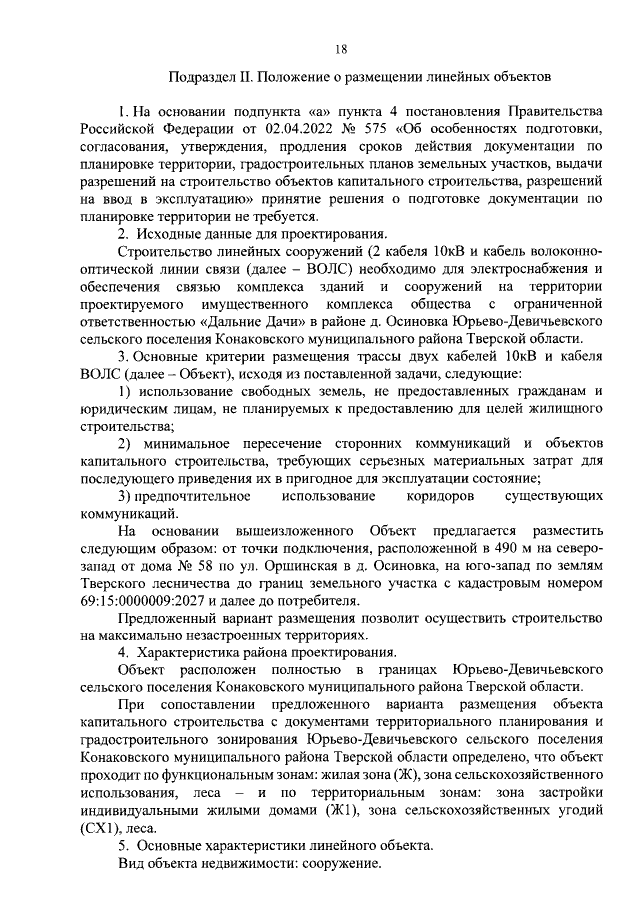 18

Подраздел II. Положение о размещении линейных объектов

1. На основании подпункта «а» пункта 4 постановления Правительства Российской Федерации от 02.04.2022 № 575 «Об особенностях подготовки, согласования, утверждения, продления сроков действия документации по планировке территории, градостроительных планов земельных участков, выдачи разрешений на строительство объектов капитального строительства, разрешений на ввод в эксплуатацию» принятие решения о подготовке документации по планировке территории не требуется.

2. Исходные данные для проектирования.

Строительство линейных сооружений (2 кабеля 10кВ и кабель волоконно-оптической линии связи (далее – ВОЛС) необходимо для электроснабжения и обеспечения связью комплекса зданий и сооружений на территории проектируемого имущественного комплекса общества с ограниченной ответственностью «Дальние Дачи» в районе д. Осиновка Юрьево-Девичьевского сельского поселения Конаковского муниципального района Тверской области.

3. Основные критерии размещения трассы двух кабелей 10кВ и кабеля ВОЛС (далее – Объект), исходя из поставленной задачи, следующие:

1) использование свободных земель, не предоставленных гражданам и юридическим лицам, не планируемых к предоставлению для целей жилищного строительства;

2) минимальное пересечение сторонних коммуникаций и объектов капитального строительства, требующих серьезных материальных затрат для последующего приведения их в пригодное для эксплуатации состояние;

3) предпочтительное использование коридоров существующих коммуникаций.

На основании вышеизложенного Объект предлагается разместить следующим образом: от точки подключения, расположенной в 490 м на северо-запад от дома № 58 по ул. Оршинская в д. Осиновка, на юго-запад по землям Тверского лесничества до границ земельного участка с кадастровым номером 69:15:0000009:2027 и далее до потребителя.

Предложенный вариант размещения позволит осуществить строительство на максимально незастроенных территориях.

4. Характеристика района проектирования.

Объект расположен полностью в границах Юрьево-Девичьевского сельского поселения Конаковского муниципального района Тверской области.

При сопоставлении предложенного варианта размещения объекта капитального строительства с документами территориального планирования и градостроительного зонирования Юрьево-Девичьевского сельского поселения Конаковского муниципального района Тверской области определено, что объект проходит по функциональным зонам: жилая зона (Ж), зона сельскохозяйственного использования, леса – и по территориальным зонам: зона застройки индивидуальными жилыми домами (Ж1), зона сельскохозяйственных угодий (СХ1), леса.

5. Основные характеристики линейного объекта.

Вид объекта недвижимости: сооружение.